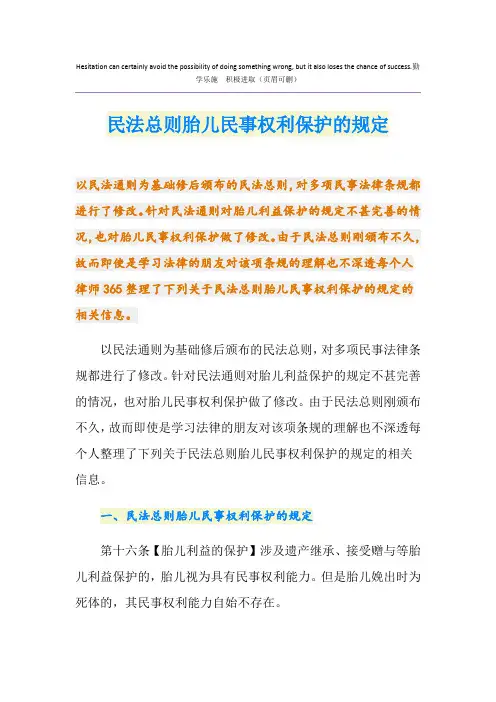 Hesitation can certainly avoid the possibility of doing something wrong, but it also loses the chance of success.勤学乐施 积极进取（页眉可删）

民法总则胎儿民事权利保护的规定

以民法通则为基础修后颁布的民法总则，对多项民事法律条规都进行了修改。针对民法通则对胎儿利益保护的规定不甚完善的情况，也对胎儿民事权利保护做了修改。由于民法总则刚颁布不久，故而即使是学习法律的朋友对该项条规的理解也不深透每个人律师365整理了下列关于民法总则胎儿民事权利保护的规定的相关信息。

以民法通则为基础修后颁布的民法总则，对多项民事法律条规都进行了修改。针对民法通则对胎儿利益保护的规定不甚完善的情况，也对胎儿民事权利保护做了修改。由于民法总则刚颁布不久，故而即使是学习法律的朋友对该项条规的理解也不深透每个人整理了下列关于民法总则胎儿民事权利保护的规定的相关信息。

一、民法总则胎儿民事权利保护的规定

第十六条【胎儿利益的保护】涉及遗产继承、接受赠与等胎儿利益保护的，胎儿视为具有民事权利能力。但是胎儿娩出时为死体的，其民事权利能力自始不存在。